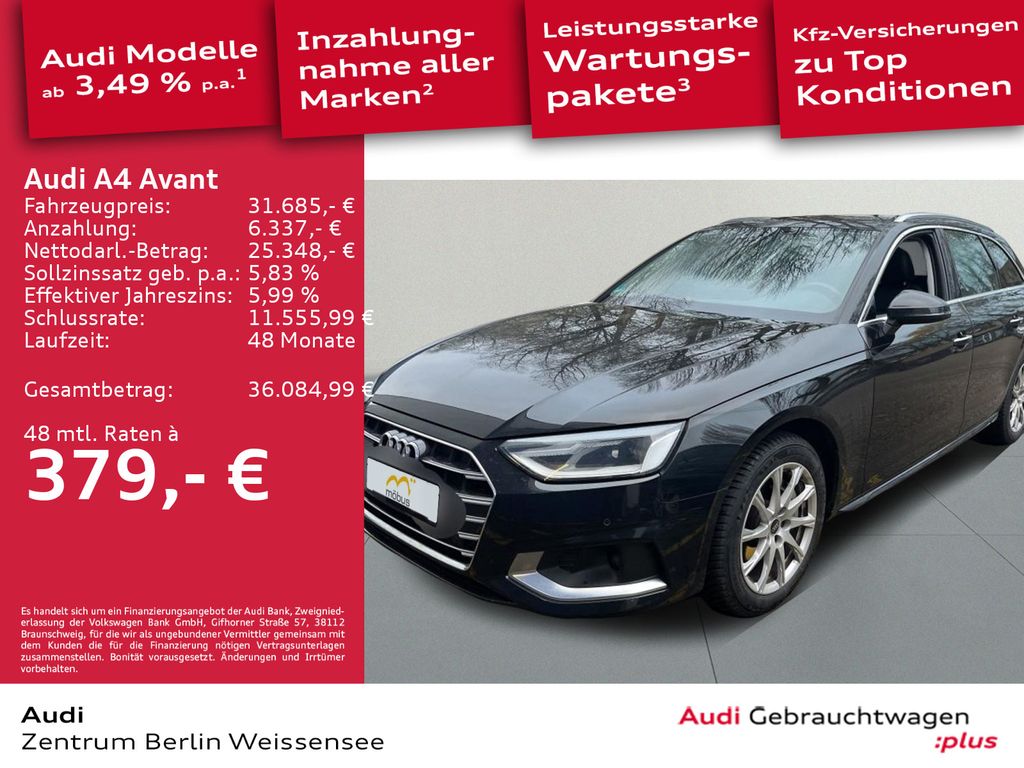 Audi Modelle ab 3,49 % p.a.$^{1}$

Inzahlungnahme aller Marken$^{2}$

Leistungsstarke Wartungspakete$^{3}$

Kfz-Versicherungen zu Top Konditionen

Audi A4 Avant
Fahrzeugpreis: 31.685,- €
Anzahlung: 6.337,- €
Nettodarl.-Betrag: 25.348,- €
Sollzinssatz geb. p.a.: 5,83 %
Effektiver Jahreszins: 5,99 %
Schlussrate: 11.555,99 €
Laufzeit: 48 Monate

Gesamtbetrag: 36.084,99 €

48 mtl. Raten à
379,- €

Es handelt sich um ein Finanzierungsangebot der Audi Bank, Zweigniederlassung der Volkswagen Bank GmbH, Gifhorner Straße 57, 38112 Braunschweig, für die wir als ungebundener Vermittler gemeinsam mit dem Kunden die für die Finanzierung nötigen Vertragsunterlagen zusammenstellen. Bonität vorausgesetzt. Änderungen und Irrtümer vorbehalten.

möbus

Audi
Zentrum Berlin Weissensee

Audi Gebrauchtwagen
:plus